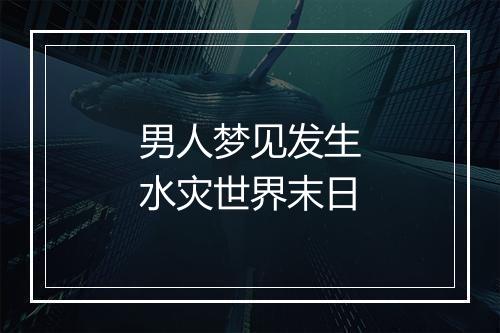 男人梦见发生
水灾世界末日